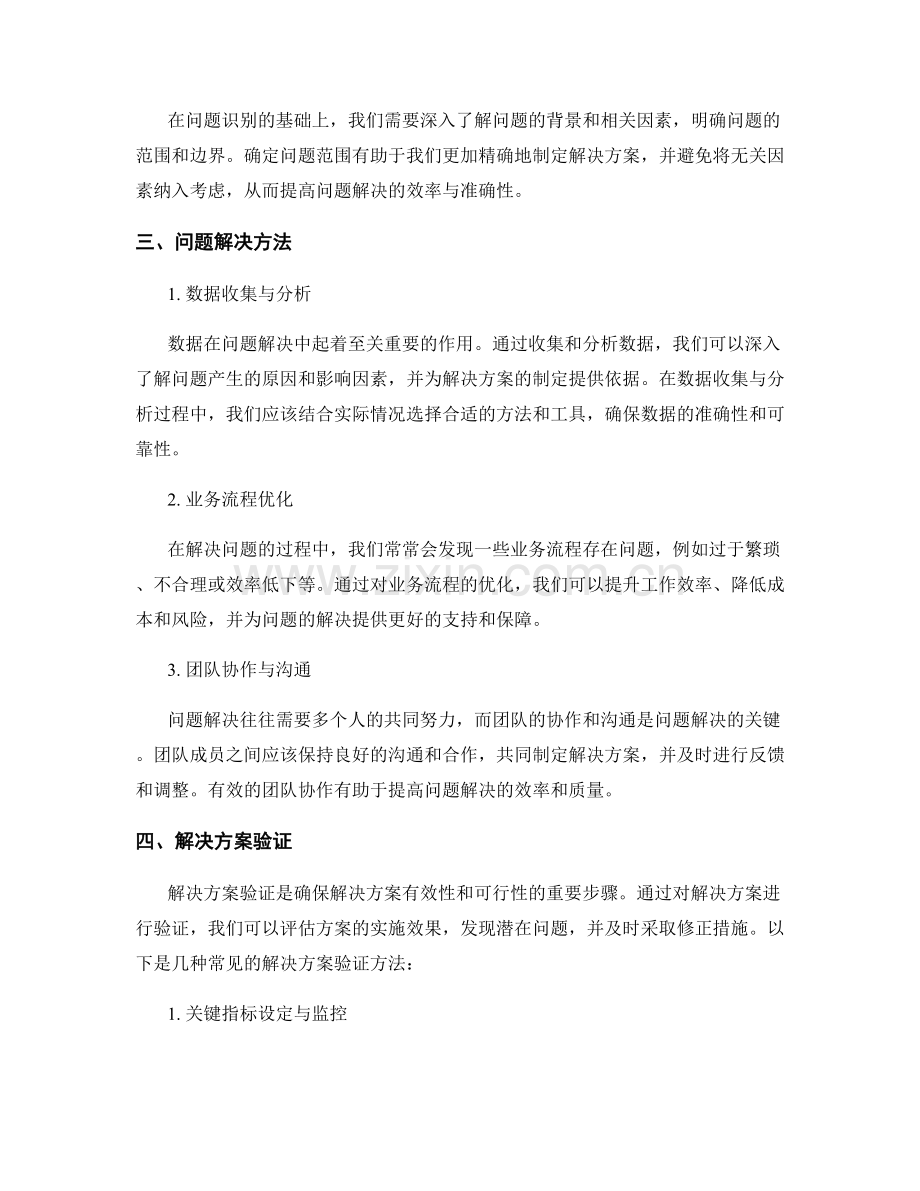 在问题识别的基础上，我们需要深入了解问题的背景和相关因素，明确问题的范围和边界。确定问题范围有助于我们更加精确地制定解决方案，并避免将无关因素纳入考虑，从而提高问题解决的效率与准确性。

三、问题解决方法

1. 数据收集与分析

数据在问题解决中起着至关重要的作用。通过收集和分析数据，我们可以深入了解问题产生的原因和影响因素，并为解决方案的制定提供依据。在数据收集与分析过程中，我们应该结合实际情况选择合适的方法和工具，确保数据的准确性和可靠性。

2. 业务流程优化

在解决问题的过程中，我们常常会发现一些业务流程存在问题，例如过于繁琐、不合理或效率低下等。通过对业务流程的优化，我们可以提升工作效率、降低成本和风险，并为问题的解决提供更好的支持和保障。

3. 团队协作与沟通

问题解决往往需要多个人的共同努力，而团队的协作和沟通是问题解决的关键。团队成员之间应该保持良好的沟通和合作，共同制定解决方案，并及时进行反馈和调整。有效的团队协作有助于提高问题解决的效率和质量。

四、解决方案验证

解决方案验证是确保解决方案有效性和可行性的重要步骤。通过对解决方案进行验证，我们可以评估方案的实施效果，发现潜在问题，并及时采取修正措施。以下是几种常见的解决方案验证方法：

1. 关键指标设定与监控

zixin.com.cn